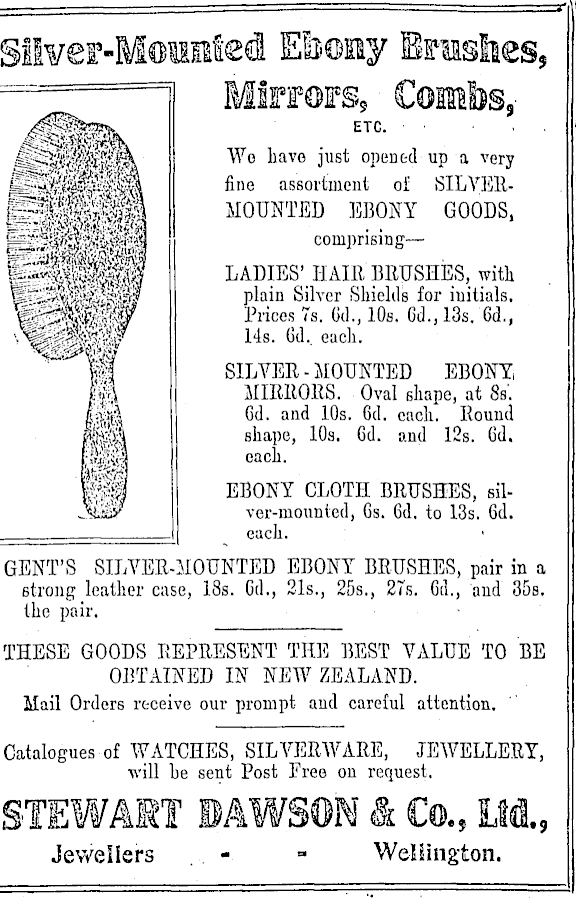 Silver-Mounted Ebony Brushes, Mirrors, Combs,

ETC.

We have just opened up a very fine assortment of SILVER-MOUNTED EBONY GOODS, comprising—

LADIES' HAIR BRUSHES, with plain Silver Shields for initials. Prices 7s. 6d., 10s. 6d., 13s. 6d., 14s. 6d. each.

SILVER-MOUNTED EBONY MIRRORS. Oval shape, at 8s. 6d. and 10s. 6d. each. Round shape, 10s. 6d. and 12s. 6d. each.

EBONY CLOTH BRUSHES, silver-mounted, 6s. 6d. to 13s. 6d. each.

GENT'S SILVER-MOUNTED EBONY BRUSHES, pair in a strong leather case, 18s. 6d., 21s., 25s., 27s. 6d., and 35s. the pair.

THESE GOODS REPRESENT THE BEST VALUE TO BE OBTAINED IN NEW ZEALAND.

Mail Orders receive our prompt and careful attention.

Catalogues of WATCHES, SILVERWARE, JEWELLERY, will be sent Post Free on request.

STEWART DAWSON & Co., Ltd.,

Jewellers - - Wellington.